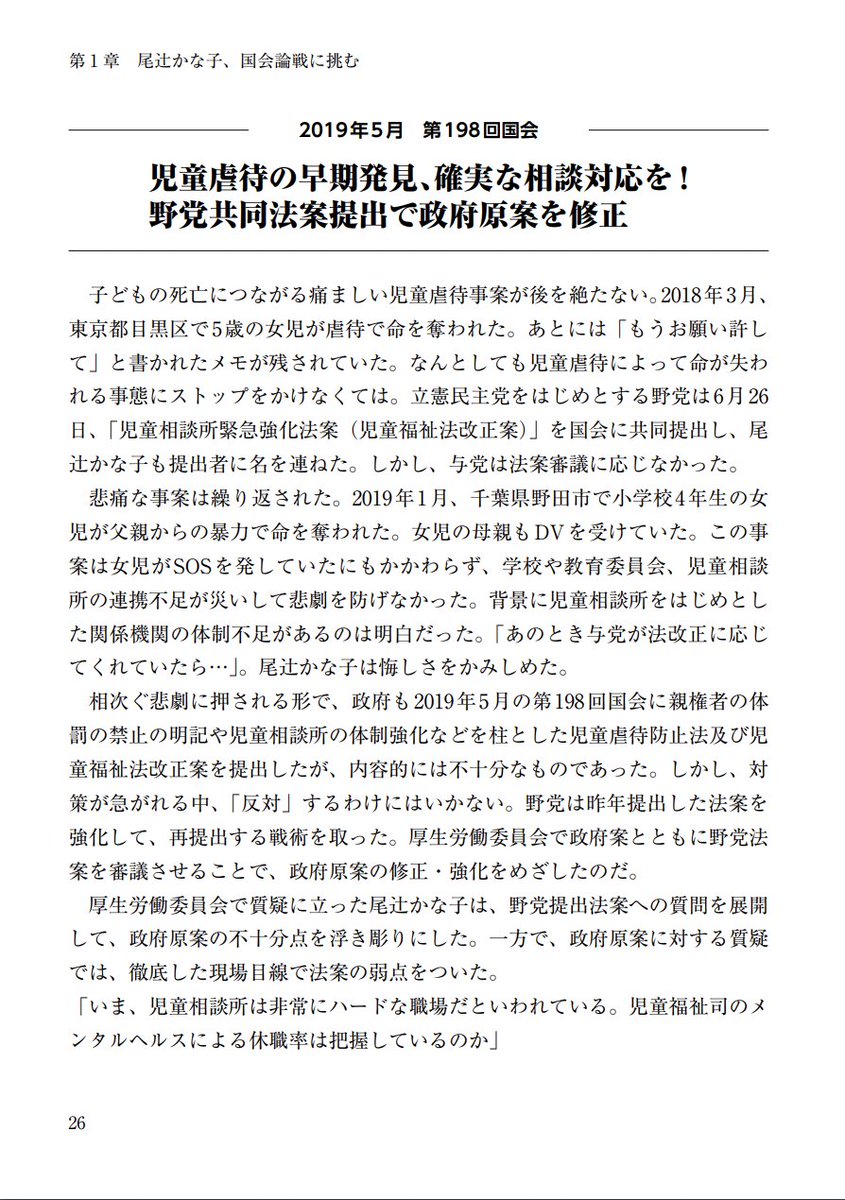 第１章　尾辻かな子、国会論戦に挑む

2019年5月　第198回国会

児童虐待の早期発見、確実な相談対応を！
野党共同法案提出で政府原案を修正

子どもの死亡につながる痛ましい児童虐待事案が後を絶たない。2018年3月、東京都目黒区で5歳の女児が虐待で命を奪われた。あとには「もうお願い許して」と書かれたメモが残されていた。なんとしても児童虐待によって命が失われる事態にストップをかけなくては。立憲民主党をはじめとする野党は6月26日、「児童相談所緊急強化法案（児童福祉法改正案）」を国会に共同提出し、尾辻かな子も提出者に名を連ねた。しかし、与党は法案審議に応じなかった。

悲痛な事案は繰り返された。2019年1月、千葉県野田市で小学校4年生の女児が父親からの暴力で命を奪われた。女児の母親もDVを受けていた。この事案は女児がSOSを発していたにもかかわらず、学校や教育委員会、児童相談所の連携不足が災いして悲劇を防げなかった。背景に児童相談所をはじめとした関係機関の体制不足があるのは明白だった。「あのとき与党が法改正に応じてくれていたら…」。尾辻かな子は悔しさをかみしめた。

相次ぐ悲劇に押される形で、政府も2019年5月の第198回国会に親権者の体罰の禁止の明記や児童相談所の体制強化などを柱とした児童虐待防止法及び児童福祉法改正案を提出したが、内容的には不十分なものであった。しかし、対策が急がれる中、「反対」するわけにはいかない。野党は昨年提出した法案を強化して、再提出する戦術を取った。厚生労働委員会で政府案とともに野党法案を審議させることで、政府原案の修正・強化をめざしたのだ。

厚生労働委員会で質疑に立った尾辻かな子は、野党提出法案への質問を展開して、政府原案の不十分点を浮き彫りにした。一方で、政府原案に対する質疑では、徹底した現場目線で法案の弱点をついた。
「いま、児童相談所は非常にハードな職場だといわれている。児童福祉司のメンタルヘルスによる休職率は把握しているのか」

26